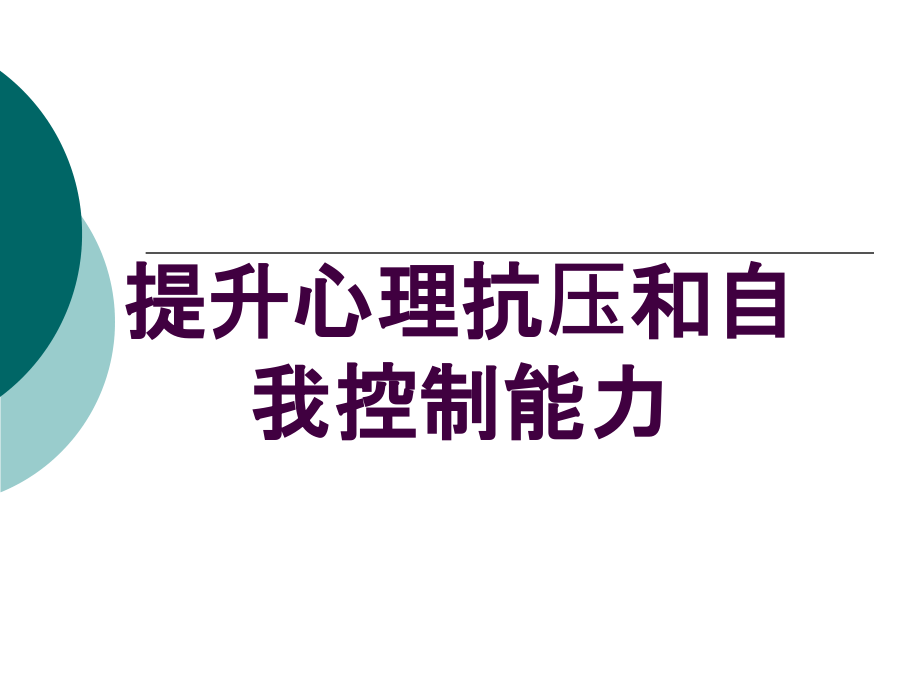 提升心理抗压和自我控制能力